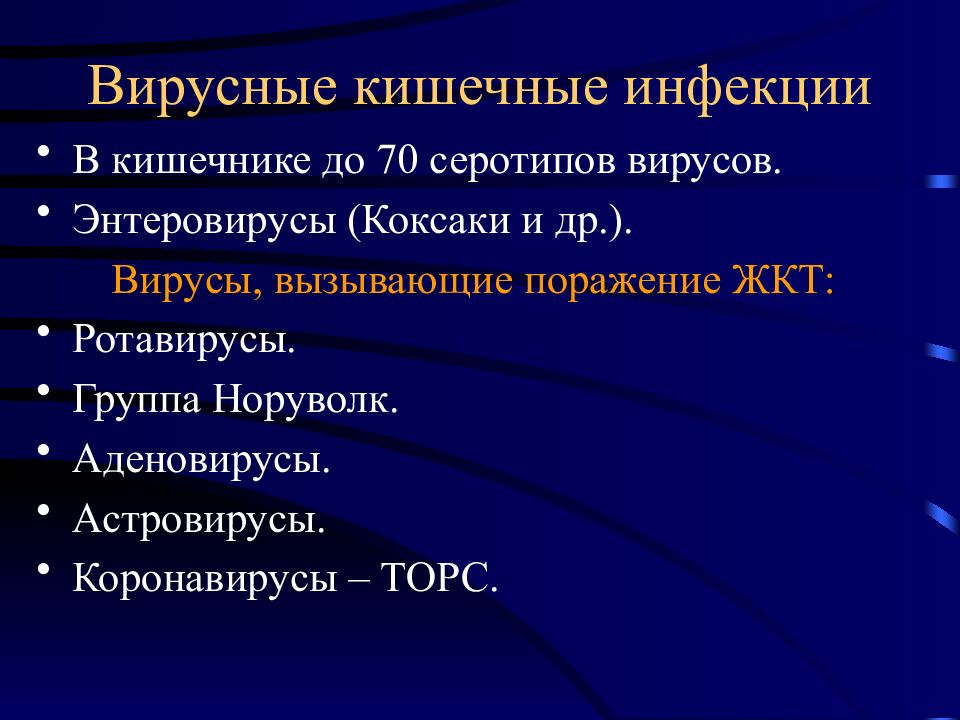 Вирусные кишечные инфекции

• В кишечнике до 70 серотипов вирусов.
• Энтеровирусы (Коксаки и др.).

Вирусы, вызывающие поражение ЖКТ:

• Ротавирусы.
• Группа Норуволк.
• Аденовирусы.
• Астровирусы.
• Коронавирусы – ТОРС.